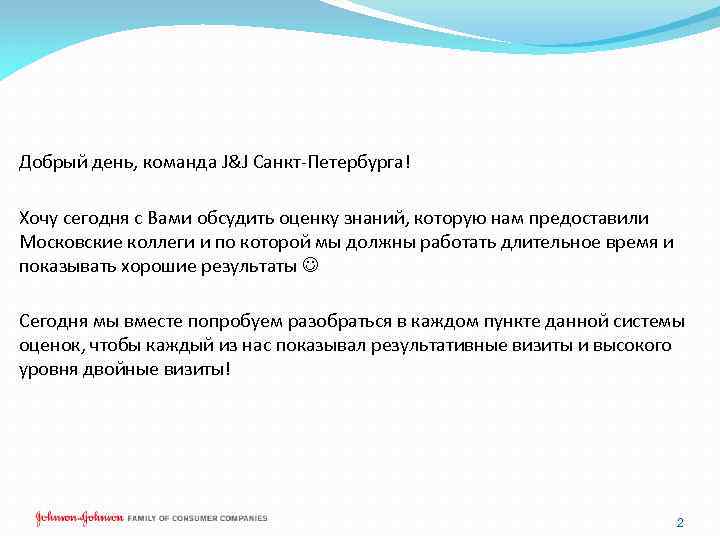 Добрый день, команда J&J Санкт-Петербурга!

Хочу сегодня с Вами обсудить оценку знаний, которую нам предоставили Московские коллеги и по которой мы должны работать длительное время и показывать хорошие результаты ☺

Сегодня мы вместе попробуем разобраться в каждом пункте данной системы оценок, чтобы каждый из нас показывал результативные визиты и высокого уровня двойные визиты!

Johnson-Johnson FAMILY OF CONSUMER COMPANIES

2